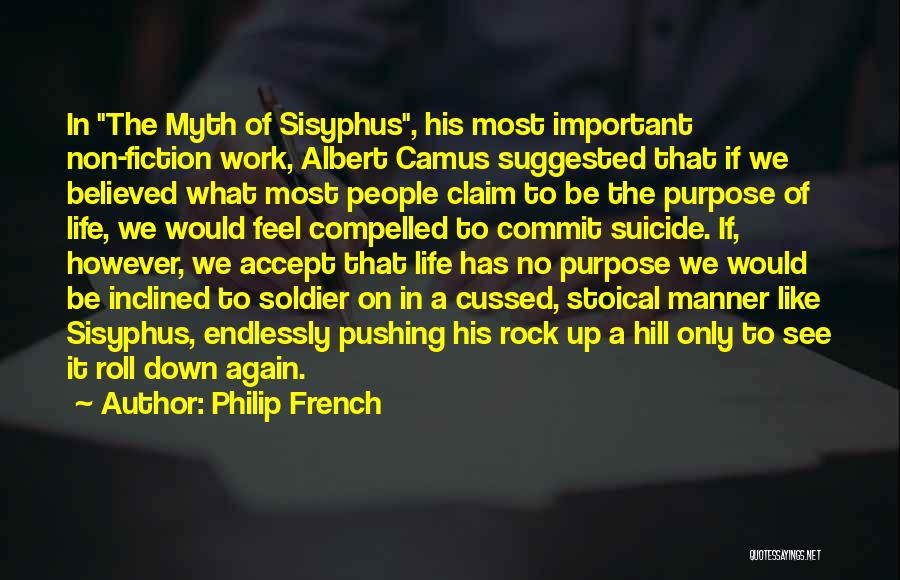 In "The Myth of Sisyphus", his most important non-fiction work, Albert Camus suggested that if we believed what most people claim to be the purpose of life, we would feel compelled to commit suicide. If, however, we accept that life has no purpose we would be inclined to soldier on in a cussed, stoical manner like Sisyphus, endlessly pushing his rock up a hill only to see it roll down again.

~ Author: Philip French

QUOTESSAYINGS.NET